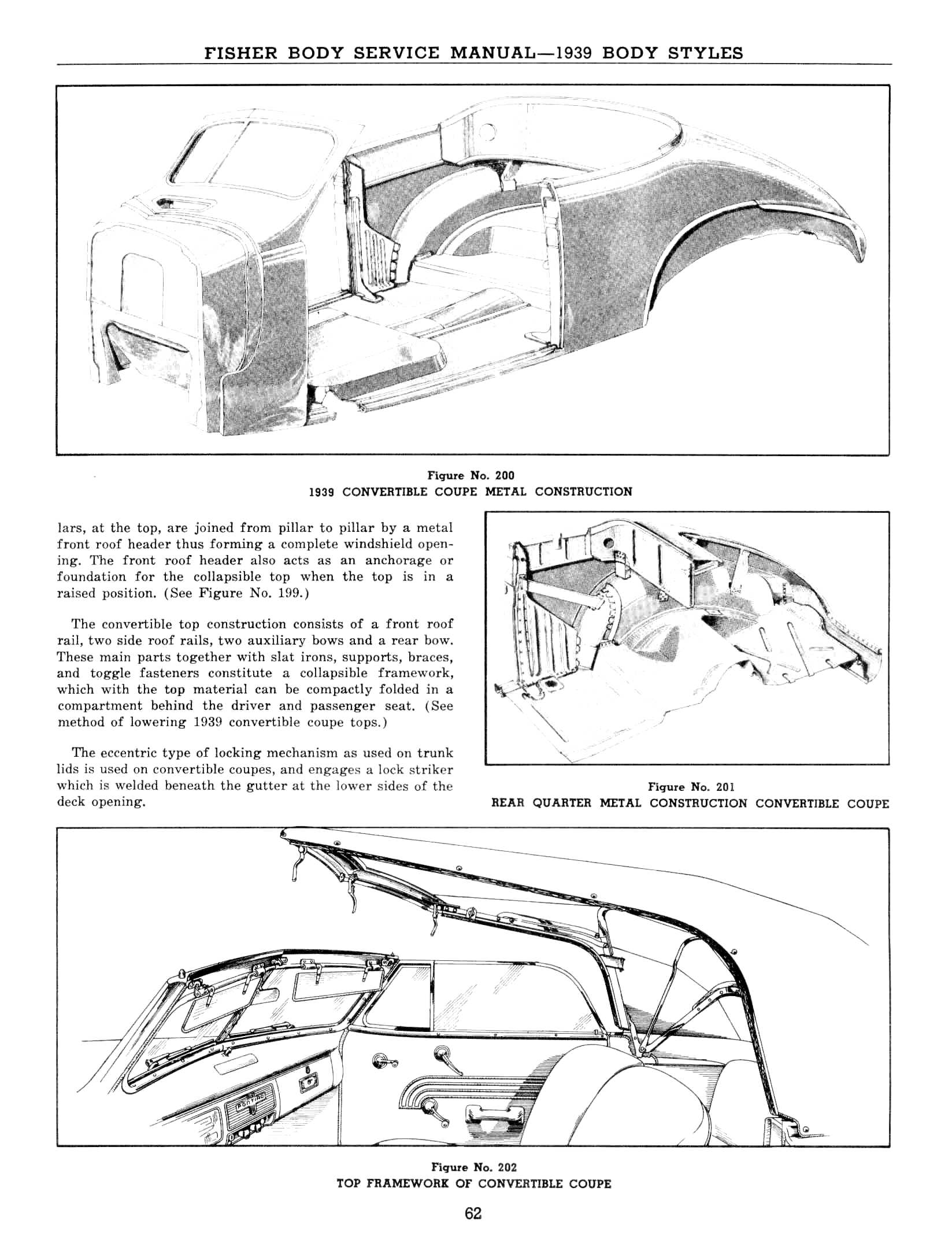 FISHER BODY SERVICE MANUAL—1939 BODY STYLES

Figure No. 200
1939 CONVERTIBLE COUPE METAL CONSTRUCTION

lars, at the top, are joined from pillar to pillar by a metal front roof header thus forming a complete windshield opening. The front roof header also acts as an anchorage or foundation for the collapsible top when the top is in a raised position. (See Figure No. 199.)

The convertible top construction consists of a front roof rail, two side roof rails, two auxiliary bows and a rear bow. These main parts together with slat irons, supports, braces, and toggle fasteners constitute a collapsible framework, which with the top material can be compactly folded in a compartment behind the driver and passenger seat. (See method of lowering 1939 convertible coupe tops.)

The eccentric type of locking mechanism as used on trunk lids is used on convertible coupes, and engages a lock striker which is welded beneath the gutter at the lower sides of the deck opening.

Figure No. 201
REAR QUARTER METAL CONSTRUCTION CONVERTIBLE COUPE

PONTIAC

Figure No. 202
TOP FRAMEWORK OF CONVERTIBLE COUPE

62